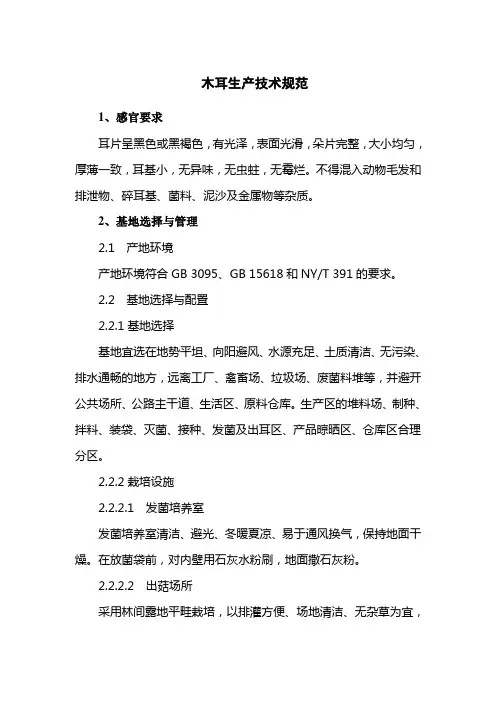 木耳生产技术规范

1、感官要求

耳片呈黑色或黑褐色，有光泽，表面光滑，朵片完整，大小均匀，厚薄一致，耳基小，无异味，无虫蛀，无霉烂。不得混入动物毛发和排泄物、碎耳基、菌料、泥沙及金属物等杂质。

2、基地选择与管理

2.1 产地环境

产地环境符合 GB 3095、GB 15618 和 NY/T 391 的要求。

2.2 基地选择与配置

2.2.1 基地选择

基地宜选在地势平坦、向阳避风、水源充足、土质清洁、无污染、排水通畅的地方，远离工厂、禽畜场、垃圾场、废菌料堆等，并避开公共场所、公路主干道、生活区、原料仓库。生产区的堆料场、制种、拌料、装袋、灭菌、接种、发菌及出耳区、产品晾晒区、仓库区合理分区。

2.2.2 栽培设施

2.2.2.1 发菌培养室

发菌培养室清洁、避光、冬暖夏凉、易于通风换气，保持地面干燥。在放菌袋前，对内壁用石灰水粉刷，地面撒石灰粉。

2.2.2.2 出菇场所

采用林间露地平畦栽培，以排灌方便、场地清洁、无杂草为宜，